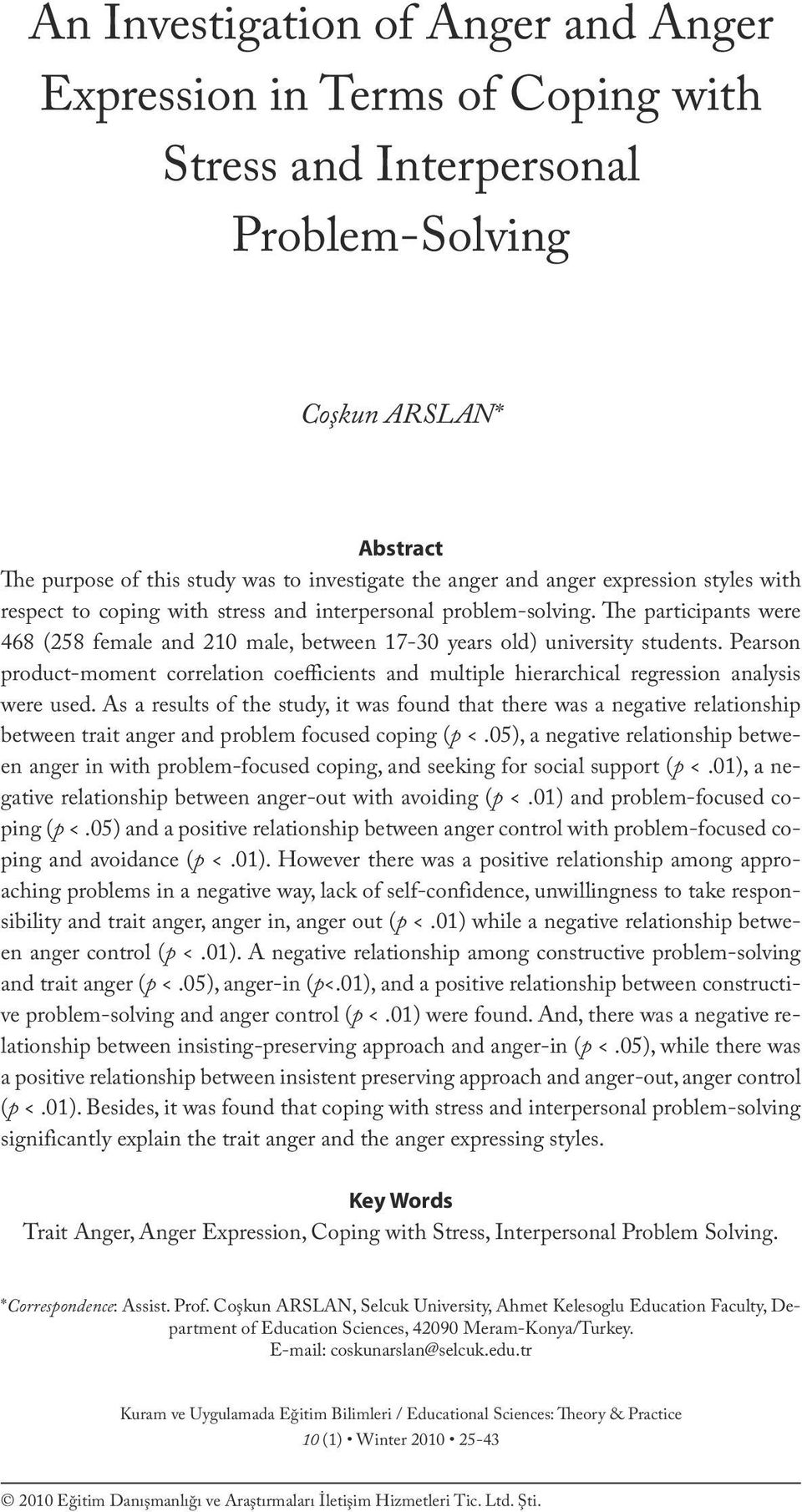 An Investigation of Anger and Anger Expression in Terms of Coping with Stress and Interpersonal Problem-Solving

Coşkun ARSLAN*

Abstract

The purpose of this study was to investigate the anger and anger expression styles with respect to coping with stress and interpersonal problem-solving. The participants were 468 (258 female and 210 male, between 17-30 years old) university students. Pearson product-moment correlation coefficients and multiple hierarchical regression analysis were used. As a results of the study, it was found that there was a negative relationship between trait anger and problem focused coping ($p$ <.05), a negative relationship between anger in with problem-focused coping, and seeking for social support ($p$ <.01), a negative relationship between anger-out with avoiding ($p$ <.01) and problem-focused coping ($p$ <.05) and a positive relationship between anger control with problem-focused coping and avoidance ($p$ <.01). However there was a positive relationship among approaching problems in a negative way, lack of self-confidence, unwillingness to take responsibility and trait anger, anger in, anger out ($p$ <.01) while a negative relationship between anger control ($p$ <.01). A negative relationship among constructive problem-solving and trait anger ($p$ <.05), anger-in ($p$<.01), and a positive relationship between constructive problem-solving and anger control ($p$ <.01) were found. And, there was a negative relationship between insisting-preserving approach and anger-in ($p$ <.05), while there was a positive relationship between insistent preserving approach and anger-out, anger control ($p$ <.01). Besides, it was found that coping with stress and interpersonal problem-solving significantly explain the trait anger and the anger expressing styles.

Key Words

Trait Anger, Anger Expression, Coping with Stress, Interpersonal Problem Solving.

*Correspondence: Assist. Prof. Coşkun ARSLAN, Selcuk University, Ahmet Kelesoglu Education Faculty, Department of Education Sciences, 42090 Meram-Konya/Turkey.
E-mail: coskunarslan@selcuk.edu.tr

Kuram ve Uygulamada Eğitim Bilimleri / Educational Sciences: Theory & Practice
10 (1) • Winter 2010 • 25-43

© 2010 Eğitim Danışmanlığı ve Araştırmaları İletişim Hizmetleri Tic. Ltd. Şti.